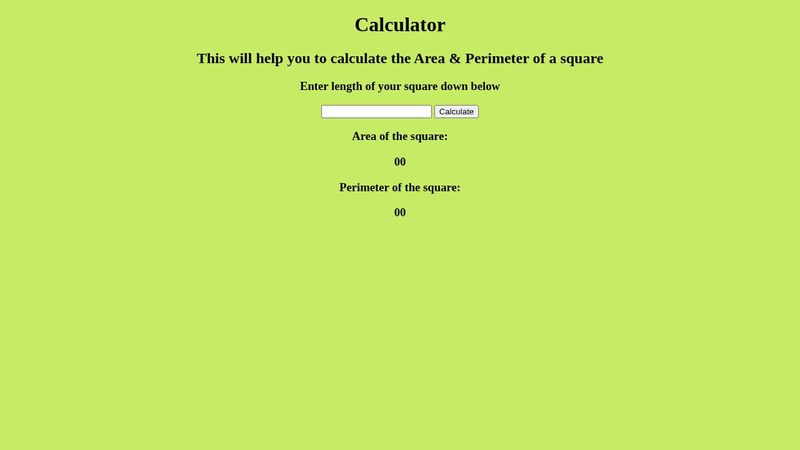 Calculator

This will help you to calculate the Area & Perimeter of a square

Enter length of your square down below

Calculate

Area of the square:

00

Perimeter of the square:

00